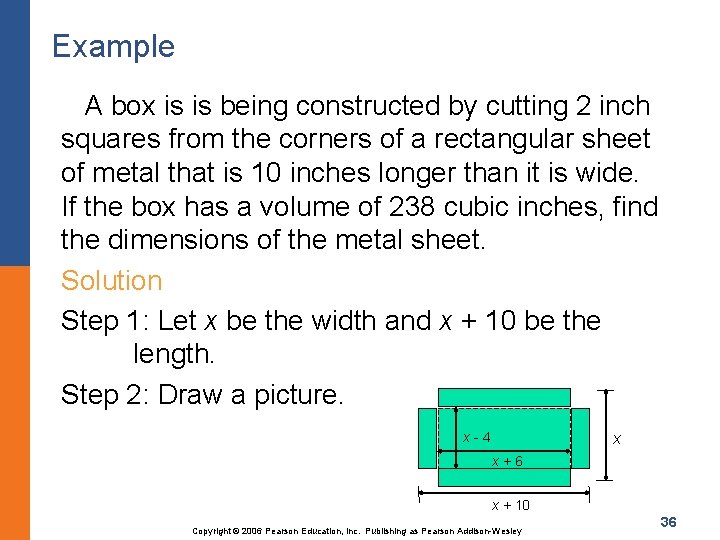 Example

A box is is being constructed by cutting 2 inch squares from the corners of a rectangular sheet of metal that is 10 inches longer than it is wide. If the box has a volume of 238 cubic inches, find the dimensions of the metal sheet.

Solution

Step 1: Let $x$ be the width and $x + 10$ be the length.

Step 2: Draw a picture.

$x - 4$

$x + 6$

$x$

$x + 10$

Copyright © 2006 Pearson Education, Inc. Publishing as Pearson Addison-Wesley

36